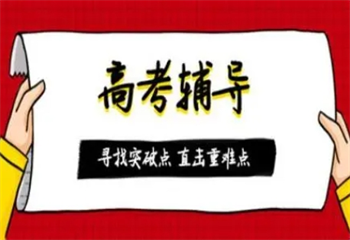 高考辅导

寻找突破点 直击重难点